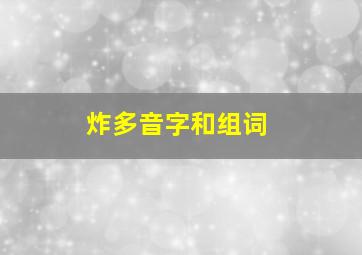 炸多音字和组词